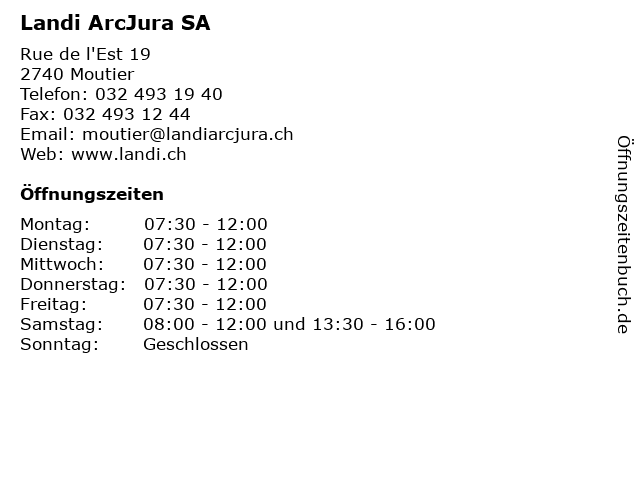 Landi ArcJura SA

Rue de l'Est 19
2740 Moutier
Telefon: 032 493 19 40
Fax: 032 493 12 44
Email: moutier@landiarcjura.ch
Web: www.landi.ch

Öffnungszeiten

| | |
|---|---|
| Montag: | 07:30 - 12:00 |
| Dienstag: | 07:30 - 12:00 |
| Mittwoch: | 07:30 - 12:00 |
| Donnerstag: | 07:30 - 12:00 |
| Freitag: | 07:30 - 12:00 |
| Samstag: | 08:00 - 12:00 und 13:30 - 16:00 |
| Sonntag: | Geschlossen |

Öffnungszeitenbuch.de